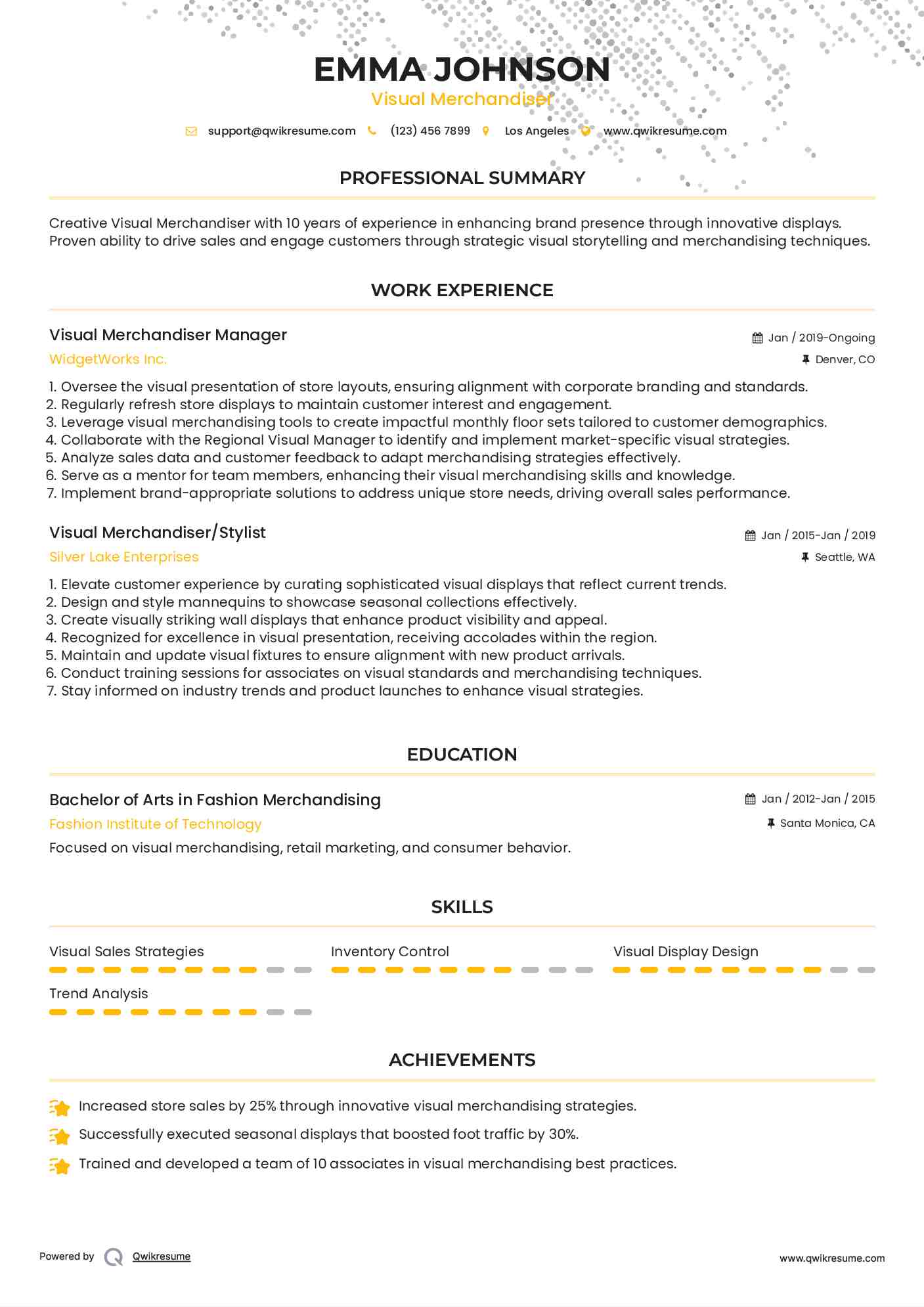 EMMA JOHNSON
Visual Merchandiser

support@qwikresume.com (123) 456 7899 Los Angeles www.qwikresume.com

PROFESSIONAL SUMMARY

Creative Visual Merchandiser with 10 years of experience in enhancing brand presence through innovative displays. Proven ability to drive sales and engage customers through strategic visual storytelling and merchandising techniques.

WORK EXPERIENCE

Visual Merchandiser Manager
Jan / 2019-Ongoing
WidgetWorks Inc.
Denver, CO

1. Oversee the visual presentation of store layouts, ensuring alignment with corporate branding and standards.
2. Regularly refresh store displays to maintain customer interest and engagement.
3. Leverage visual merchandising tools to create impactful monthly floor sets tailored to customer demographics.
4. Collaborate with the Regional Visual Manager to identify and implement market-specific visual strategies.
5. Analyze sales data and customer feedback to adapt merchandising strategies effectively.
6. Serve as a mentor for team members, enhancing their visual merchandising skills and knowledge.
7. Implement brand-appropriate solutions to address unique store needs, driving overall sales performance.

Visual Merchandiser/Stylist
Jan / 2015-Jan / 2019
Silver Lake Enterprises
Seattle, WA

1. Elevate customer experience by curating sophisticated visual displays that reflect current trends.
2. Design and style mannequins to showcase seasonal collections effectively.
3. Create visually striking wall displays that enhance product visibility and appeal.
4. Recognized for excellence in visual presentation, receiving accolades within the region.
5. Maintain and update visual fixtures to ensure alignment with new product arrivals.
6. Conduct training sessions for associates on visual standards and merchandising techniques.
7. Stay informed on industry trends and product launches to enhance visual strategies.

EDUCATION

Bachelor of Arts in Fashion Merchandising
Jan / 2012-Jan / 2015
Fashion Institute of Technology
Santa Monica, CA
Focused on visual merchandising, retail marketing, and consumer behavior.

SKILLS

Visual Sales Strategies
Inventory Control
Visual Display Design
Trend Analysis

ACHIEVEMENTS

Increased store sales by 25% through innovative visual merchandising strategies.
Successfully executed seasonal displays that boosted foot traffic by 30%.
Trained and developed a team of 10 associates in visual merchandising best practices.

Powered by Qwikresume
www.qwikresume.com